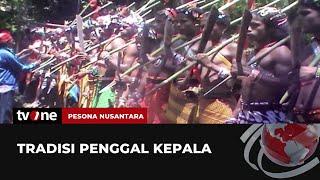 tvOne PESONA NUSANTARA

TRADISI PENGGAL KEPALA